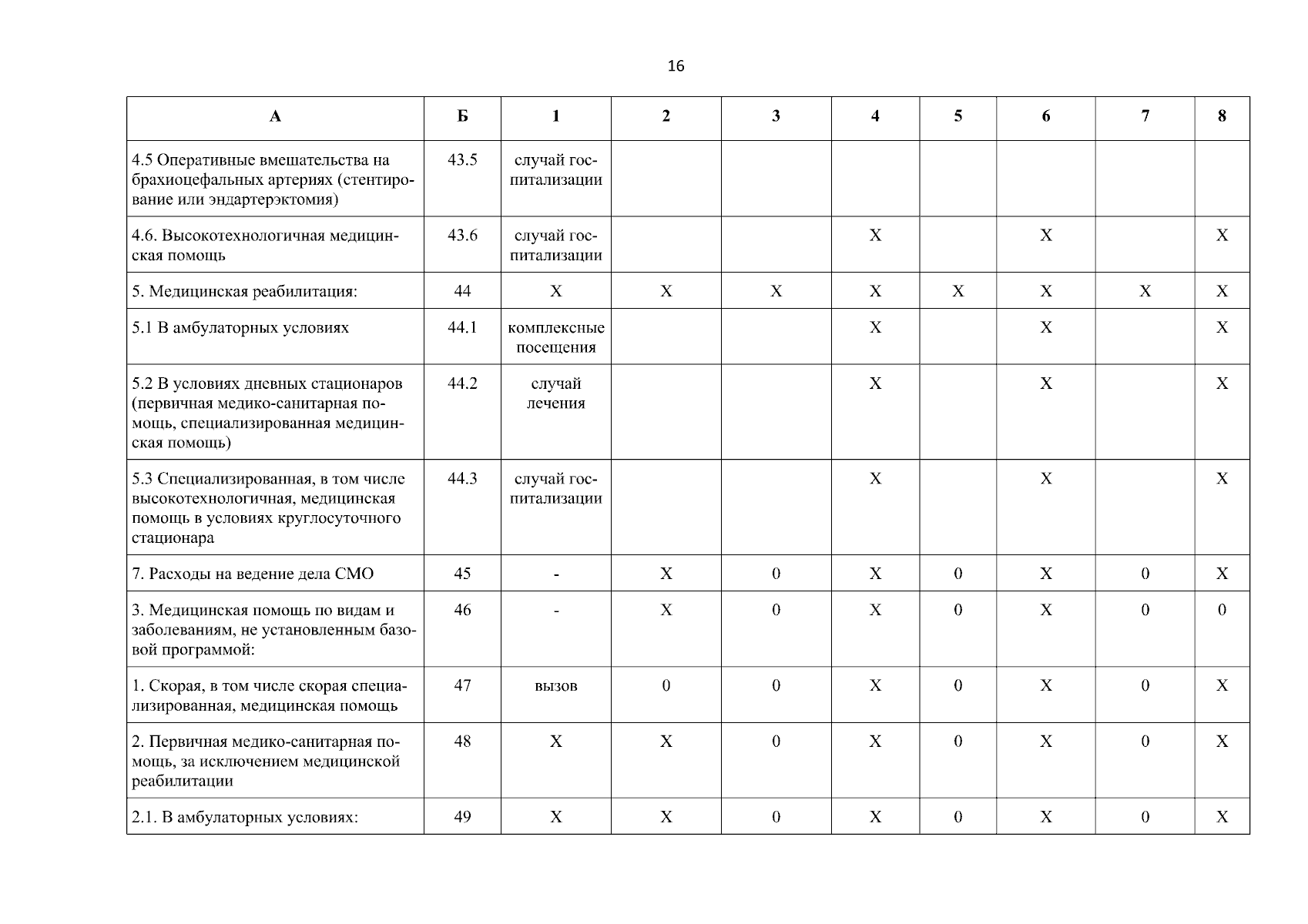 16

| А | Б | 1 | 2 | 3 | 4 | 5 | 6 | 7 | 8 |
|---|---|---|---|---|---|---|---|---|---|
| 4.5 Оперативные вмешательства на брахиоцефальных артериях (стентирование или эндартерэктомия) | 43.5 | случай госпитализации | | | | | | | |
| 4.6. Высокотехнологичная медицинская помощь | 43.6 | случай госпитализации | | | Х | | Х | | Х |
| 5. Медицинская реабилитация: | 44 | Х | Х | Х | Х | Х | Х | Х | Х |
| 5.1 В амбулаторных условиях | 44.1 | комплексные посещения | | | Х | | Х | | Х |
| 5.2 В условиях дневных стационаров (первичная медико-санитарная помощь, специализированная медицинская помощь) | 44.2 | случай лечения | | | Х | | Х | | Х |
| 5.3 Специализированная, в том числе высокотехнологичная, медицинская помощь в условиях круглосуточного стационара | 44.3 | случай госпитализации | | | Х | | Х | | Х |
| 7. Расходы на ведение дела СМО | 45 | - | Х | 0 | Х | 0 | Х | 0 | Х |
| 3. Медицинская помощь по видам и заболеваниям, не установленным базовой программой: | 46 | - | Х | 0 | Х | 0 | Х | 0 | 0 |
| 1. Скорая, в том числе скорая специализированная, медицинская помощь | 47 | вызов | 0 | 0 | Х | 0 | Х | 0 | Х |
| 2. Первичная медико-санитарная помощь, за исключением медицинской реабилитации | 48 | Х | Х | 0 | Х | 0 | Х | 0 | Х |
| 2.1. В амбулаторных условиях: | 49 | Х | Х | 0 | Х | 0 | Х | 0 | Х |